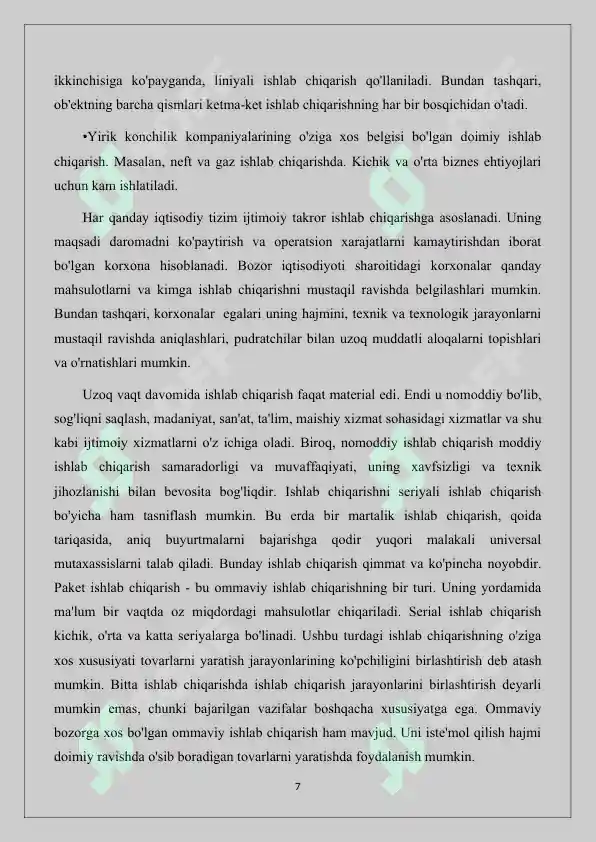 ikkinchisiga ko'payganda, liniyali ishlab chiqarish qo'llaniladi. Bundan tashqari, ob'ektning barcha qismlari ketma-ket ishlab chiqarishning har bir bosqichidan o'tadi.

•Yirik konchilik kompaniyalarining o'ziga xos belgisi bo'lgan doimiy ishlab chiqarish. Masalan, neft va gaz ishlab chiqarishda. Kichik va o'rta biznes ehtiyojlari uchun kam ishlatiladi.

Har qanday iqtisodiy tizim ijtimoiy takror ishlab chiqarishga asoslanadi. Uning maqsadi daromadni ko'paytirish va operatsion xarajatlarni kamaytirishdan iborat bo'lgan korxona hisoblanadi. Bozor iqtisodiyoti sharoitidagi korxonalar qanday mahsulotlarni va kimga ishlab chiqarishni mustaqil ravishda belgilashlari mumkin. Bundan tashqari, korxonalar egalari uning hajmini, texnik va texnologik jarayonlarni mustaqil ravishda aniqlashlari, pudratchilar bilan uzoq muddatli aloqalarni topishlari va o'rnatishlari mumkin.

Uzoq vaqt davomida ishlab chiqarish faqat material edi. Endi u nomoddiy bo'lib, sog'liqni saqlash, madaniyat, san'at, ta'lim, maishiy xizmat sohasidagi xizmatlar va shu kabi ijtimoiy xizmatlarni o'z ichiga oladi. Biroq, nomoddiy ishlab chiqarish moddiy ishlab chiqarish samaradorligi va muvaffaqiyati, uning xavfsizligi va texnik jihozlanishi bilan bevosita bog'liqdir. Ishlab chiqarishni seriyali ishlab chiqarish bo'yicha ham tasniflash mumkin. Bu erda bir martalik ishlab chiqarish, qoida tariqasida, aniq buyurtmalarni bajarishga qodir yuqori malakali universal mutaxassislarni talab qiladi. Bunday ishlab chiqarish qimmat va ko'pincha noyobdir. Paket ishlab chiqarish - bu ommaviy ishlab chiqarishning bir turi. Uning yordamida ma'lum bir vaqtda oz miqdordagi mahsulotlar chiqariladi. Serial ishlab chiqarish kichik, o'rta va katta seriyalarga bo'linadi. Ushbu turdagi ishlab chiqarishning o'ziga xos xususiyati tovarlarni yaratish jarayonlarining ko'pchiligini birlashtirish deb atash mumkin. Bitta ishlab chiqarishda ishlab chiqarish jarayonlarini birlashtirish deyarli mumkin emas, chunki bajarilgan vazifalar boshqacha xususiyatga ega. Ommaviy bozorga xos bo'lgan ommaviy ishlab chiqarish ham mavjud. Uni iste'mol qilish hajmi doimiy ravishda o'sib boradigan tovarlarni yaratishda foydalanish mumkin.

7